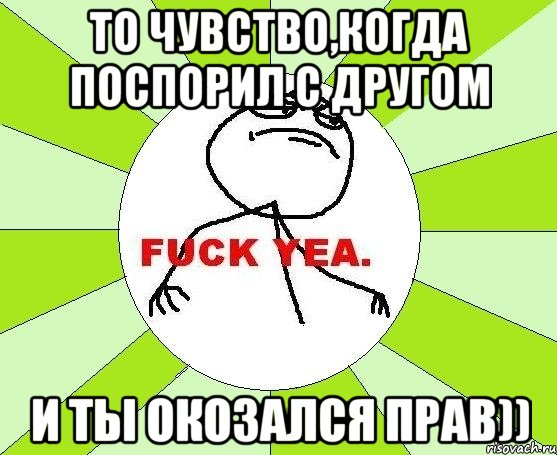 ТО ЧУВСТВО,КОГДА ПОСПОРИЛ С ДРУГОМ

FUCK YEA.

И ТЫ ОКОЗАЛСЯ ПРАВ))

risovach.ru